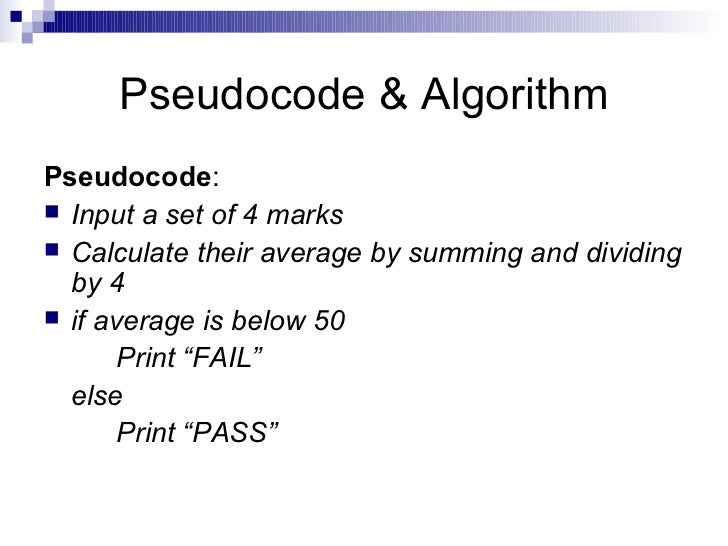 Pseudocode & Algorithm

Pseudocode:

• Input a set of 4 marks
• Calculate their average by summing and dividing by 4
• if average is below 50
Print "FAIL"
else
Print "PASS"